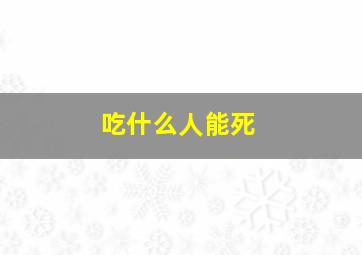 吃什么人能死